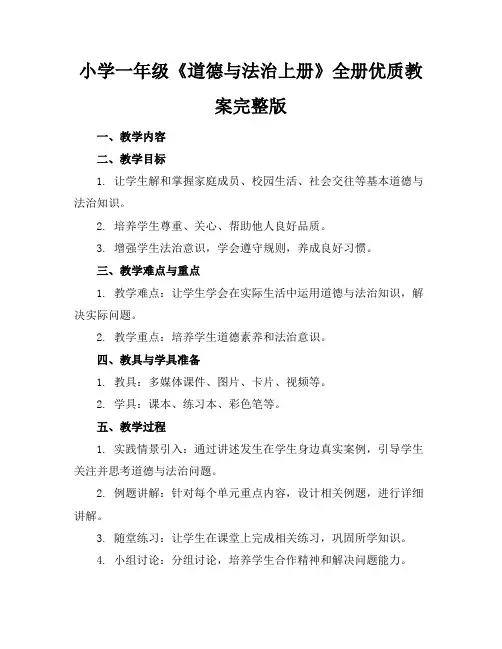 小学一年级《道德与法治上册》全册优质教案完整版

一、教学内容

二、教学目标

1. 让学生解和掌握家庭成员、校园生活、社会交往等基本道德与法治知识。

2. 培养学生尊重、关心、帮助他人良好品质。

3. 增强学生法治意识，学会遵守规则，养成良好习惯。

三、教学难点与重点

1. 教学难点：让学生学会在实际生活中运用道德与法治知识，解决实际问题。

2. 教学重点：培养学生道德素养和法治意识。

四、教具与学具准备

1. 教具：多媒体课件、图片、卡片、视频等。

2. 学具：课本、练习本、彩色笔等。

五、教学过程

1. 实践情景引入：通过讲述发生在学生身边真实案例，引导学生关注并思考道德与法治问题。

2. 例题讲解：针对每个单元重点内容，设计相关例题，进行详细讲解。

3. 随堂练习：让学生在课堂上完成相关练习，巩固所学知识。

4. 小组讨论：分组讨论，培养学生合作精神和解决问题能力。